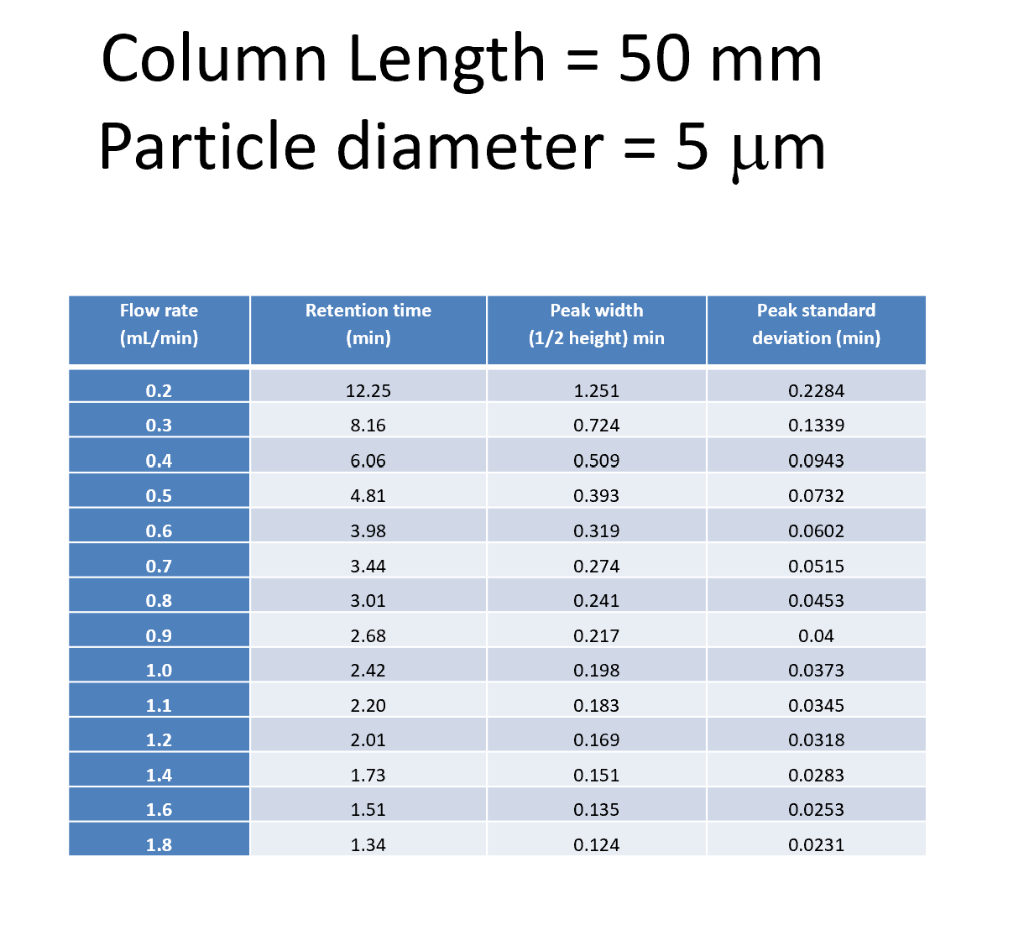 Column Length = 50 mm
Particle diameter = 5 μm

| Flow rate (mL/min) | Retention time (min) | Peak width (1/2 height) min | Peak standard deviation (min) |
|---|---|---|---|
| 0.2 | 12.25 | 1.251 | 0.2284 |
| 0.3 | 8.16 | 0.724 | 0.1339 |
| 0.4 | 6.06 | 0.509 | 0.0943 |
| 0.5 | 4.81 | 0.393 | 0.0732 |
| 0.6 | 3.98 | 0.319 | 0.0602 |
| 0.7 | 3.44 | 0.274 | 0.0515 |
| 0.8 | 3.01 | 0.241 | 0.0453 |
| 0.9 | 2.68 | 0.217 | 0.04 |
| 1.0 | 2.42 | 0.198 | 0.0373 |
| 1.1 | 2.20 | 0.183 | 0.0345 |
| 1.2 | 2.01 | 0.169 | 0.0318 |
| 1.4 | 1.73 | 0.151 | 0.0283 |
| 1.6 | 1.51 | 0.135 | 0.0253 |
| 1.8 | 1.34 | 0.124 | 0.0231 |